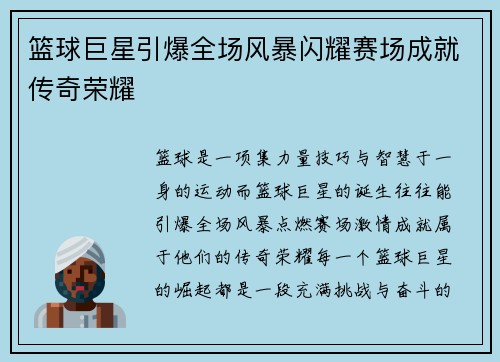 篮球巨星引爆全场风暴闪耀赛场成就传奇荣耀

篮球是一项集力量技巧与智慧于一身的运动而篮球巨星的诞生往往能引爆全场风暴点燃赛场激情成就属于他们的传奇荣耀每一个篮球巨星的崛起都是一段充满挑战与奋斗的